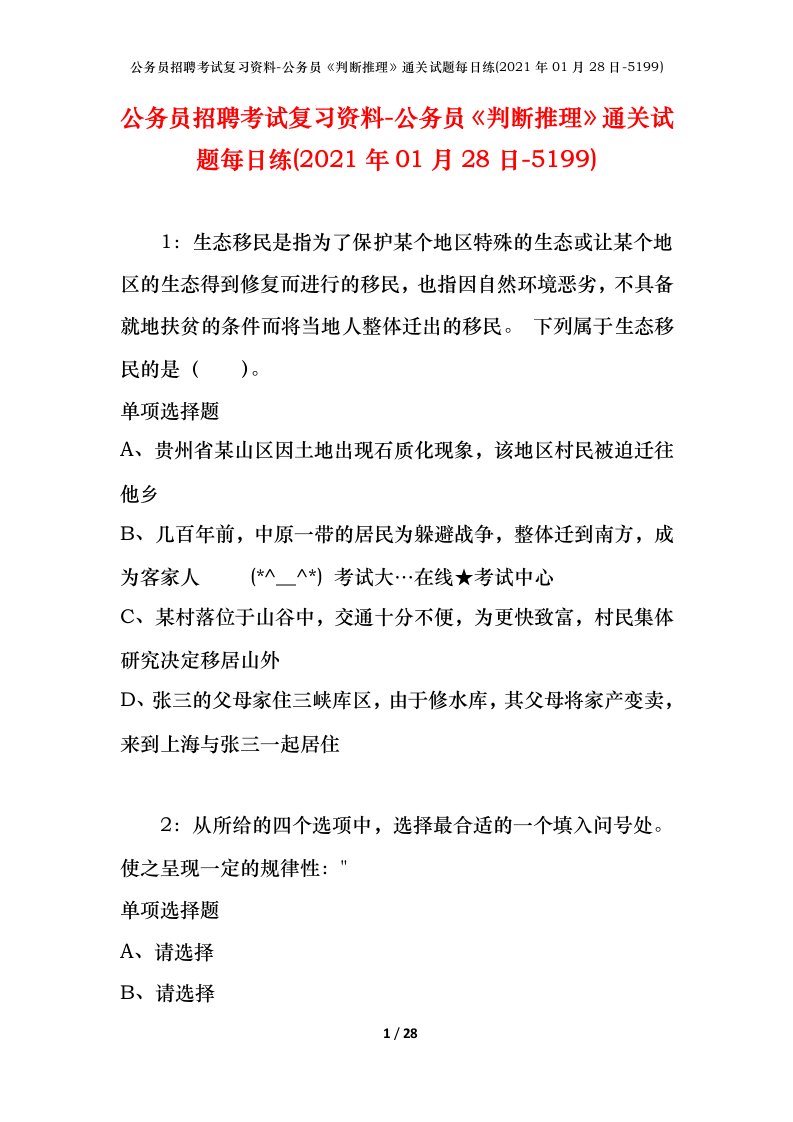 公务员招聘考试复习资料-公务员《判断推理》通关试题每日练(2021 年 01 月 28 日-5199)

公务员招聘考试复习资料-公务员《判断推理》通关试题每日练(2021 年 01 月 28 日-5199)

1：生态移民是指为了保护某个地区特殊的生态或让某个地区的生态得到修复而进行的移民，也指因自然环境恶劣，不具备就地扶贫的条件而将当地人整体迁出的移民。 下列属于生态移民的是（ ）。

单项选择题

A、贵州省某山区因土地出现石质化现象，该地区村民被迫迁往他乡

B、几百年前，中原一带的居民为躲避战争，整体迁到南方，成为客家人 (*^__^*) 考试大…在线★考试中心

C、某村落位于山谷中，交通十分不便，为更快致富，村民集体研究决定移居山外

D、张三的父母家住三峡库区，由于修水库，其父母将家产变卖，来到上海与张三一起居住

2：从所给的四个选项中，选择最合适的一个填入问号处。使之呈现一定的规律性："

单项选择题

A、请选择

B、请选择

1 / 28